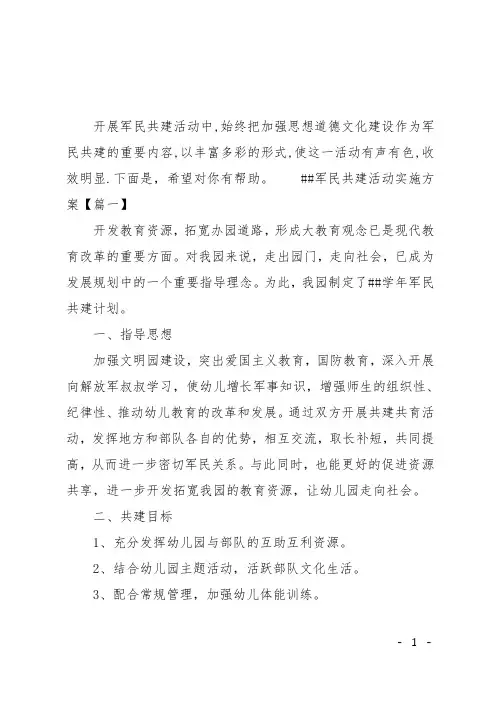 开展军民共建活动中,始终把加强思想道德文化建设作为军民共建的重要内容,以丰富多彩的形式,使这一活动有声有色,收效明显.下面是，希望对你有帮助。　　##军民共建活动实施方案【篇一】

开发教育资源，拓宽办园道路，形成大教育观念已是现代教育改革的重要方面。对我园来说，走出园门，走向社会，已成为发展规划中的一个重要指导理念。为此，我园制定了##学年军民共建计划。

一、指导思想

加强文明园建设，突出爱国主义教育，国防教育，深入开展向解放军叔叔学习，使幼儿增长军事知识，增强师生的组织性、纪律性、推动幼儿教育的改革和发展。通过双方开展共建共育活动，发挥地方和部队各自的优势，相互交流，取长补短，共同提高，从而进一步密切军民关系。与此同时，也能更好的促进资源共享，进一步开发拓宽我园的教育资源，让幼儿园走向社会。

二、共建目标

1、充分发挥幼儿园与部队的互助互利资源。

2、结合幼儿园主题活动，活跃部队文化生活。

3、配合常规管理，加强幼儿体能训练。

- 1 -